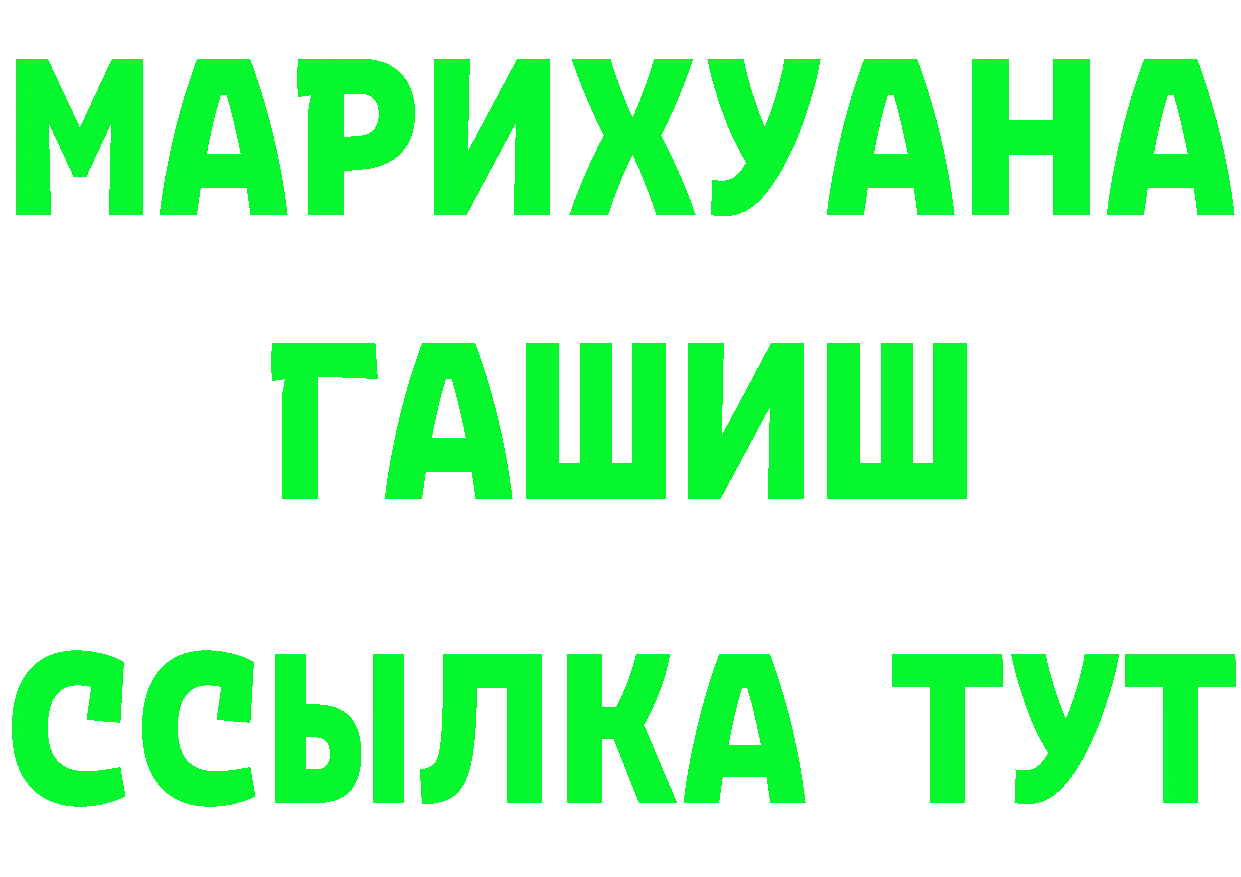 МАРИХУАНА
ГАШИШ
ССЫЛКА ТУТ